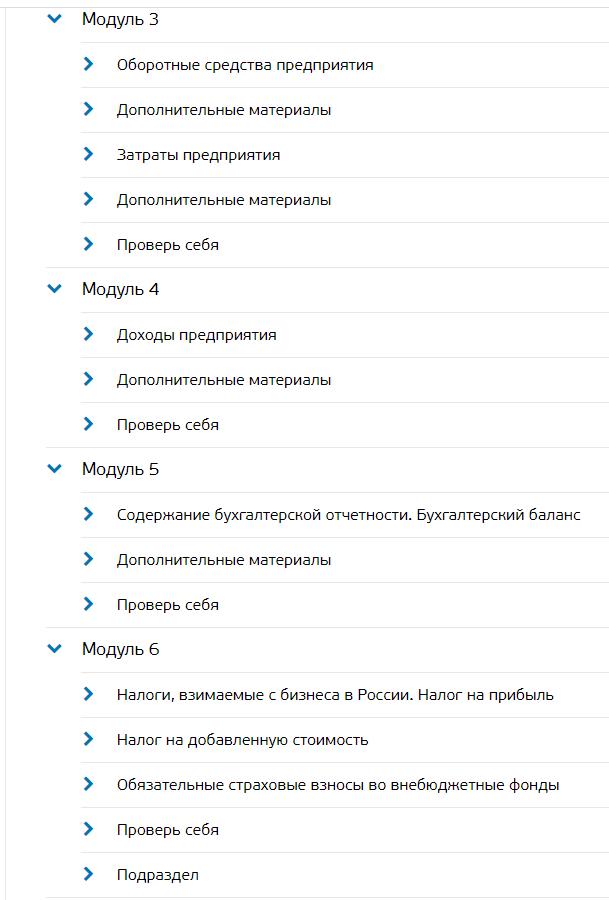 Модуль 3

Оборотные средства предприятия

Дополнительные материалы

Затраты предприятия

Дополнительные материалы

Проверь себя

Модуль 4

Доходы предприятия

Дополнительные материалы

Проверь себя

Модуль 5

Содержание бухгалтерской отчетности. Бухгалтерский баланс

Дополнительные материалы

Проверь себя

Модуль 6

Налоги, взимаемые с бизнеса в России. Налог на прибыль

Налог на добавленную стоимость

Обязательные страховые взносы во внебюджетные фонды

Проверь себя

Подраздел